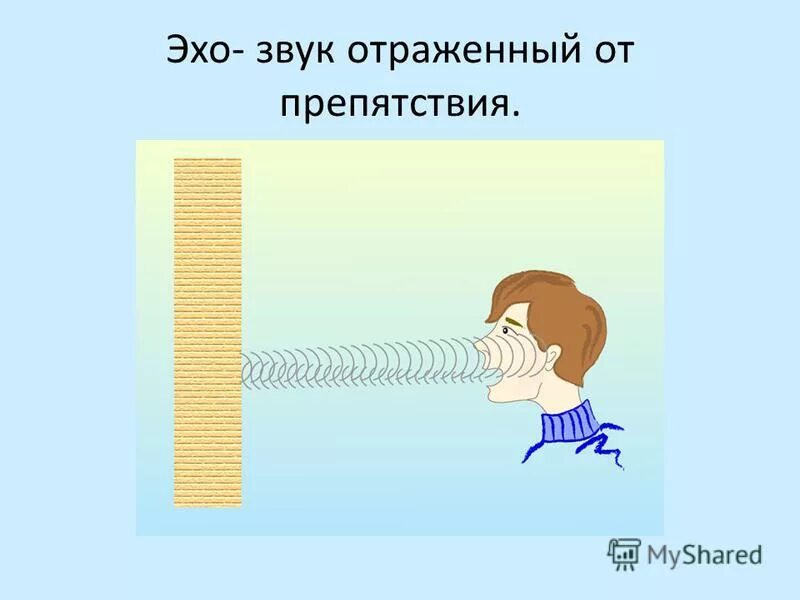 Эхо- звук отраженный от препятствия.

MyShared